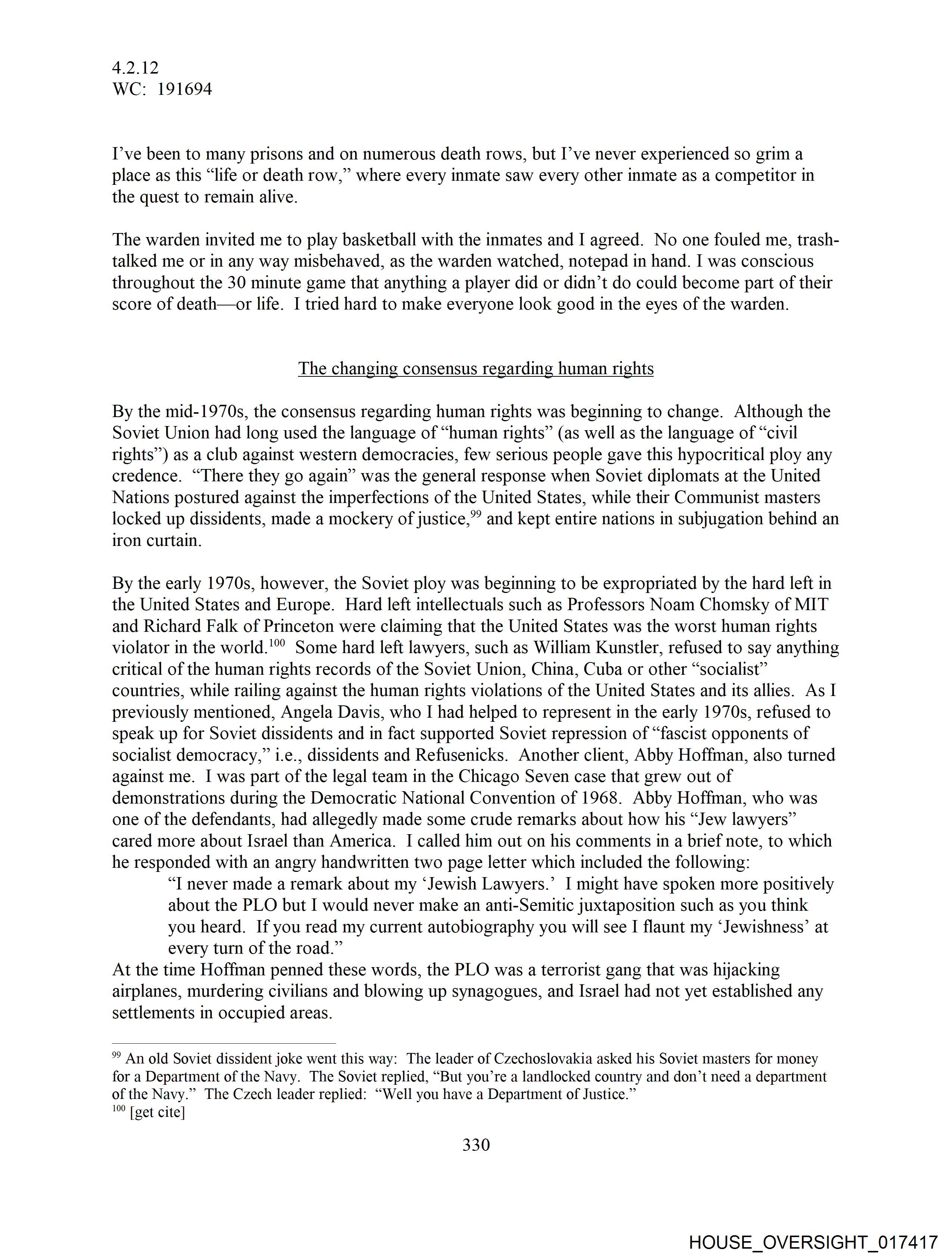 4.2.12
WC: 191694

I've been to many prisons and on numerous death rows, but I've never experienced so grim a place as this "life or death row," where every inmate saw every other inmate as a competitor in the quest to remain alive.

The warden invited me to play basketball with the inmates and I agreed. No one fouled me, trash-talked me or in any way misbehaved, as the warden watched, notepad in hand. I was conscious throughout the 30 minute game that anything a player did or didn't do could become part of their score of death—or life. I tried hard to make everyone look good in the eyes of the warden.

The changing consensus regarding human rights

By the mid-1970s, the consensus regarding human rights was beginning to change. Although the Soviet Union had long used the language of "human rights" (as well as the language of "civil rights") as a club against western democracies, few serious people gave this hypocritical ploy any credence. "There they go again" was the general response when Soviet diplomats at the United Nations postured against the imperfections of the United States, while their Communist masters locked up dissidents, made a mockery of justice,$^{99}$ and kept entire nations in subjugation behind an iron curtain.

By the early 1970s, however, the Soviet ploy was beginning to be expropriated by the hard left in the United States and Europe. Hard left intellectuals such as Professors Noam Chomsky of MIT and Richard Falk of Princeton were claiming that the United States was the worst human rights violator in the world.$^{100}$ Some hard left lawyers, such as William Kunstler, refused to say anything critical of the human rights records of the Soviet Union, China, Cuba or other "socialist" countries, while railing against the human rights violations of the United States and its allies. As I previously mentioned, Angela Davis, who I had helped to represent in the early 1970s, refused to speak up for Soviet dissidents and in fact supported Soviet repression of "fascist opponents of socialist democracy," i.e., dissidents and Refusenicks. Another client, Abby Hoffman, also turned against me. I was part of the legal team in the Chicago Seven case that grew out of demonstrations during the Democratic National Convention of 1968. Abby Hoffman, who was one of the defendants, had allegedly made some crude remarks about how his "Jew lawyers" cared more about Israel than America. I called him out on his comments in a brief note, to which he responded with an angry handwritten two page letter which included the following:
"I never made a remark about my 'Jewish Lawyers.' I might have spoken more positively about the PLO but I would never make an anti-Semitic juxtaposition such as you think you heard. If you read my current autobiography you will see I flaunt my 'Jewishness' at every turn of the road."
At the time Hoffman penned these words, the PLO was a terrorist gang that was hijacking airplanes, murdering civilians and blowing up synagogues, and Israel had not yet established any settlements in occupied areas.

$^{99}$ An old Soviet dissident joke went this way: The leader of Czechoslovakia asked his Soviet masters for money for a Department of the Navy. The Soviet replied, "But you're a landlocked country and don't need a department of the Navy." The Czech leader replied: "Well you have a Department of Justice."
$^{100}$ [get cite]

330

HOUSE_OVERSIGHT_017417